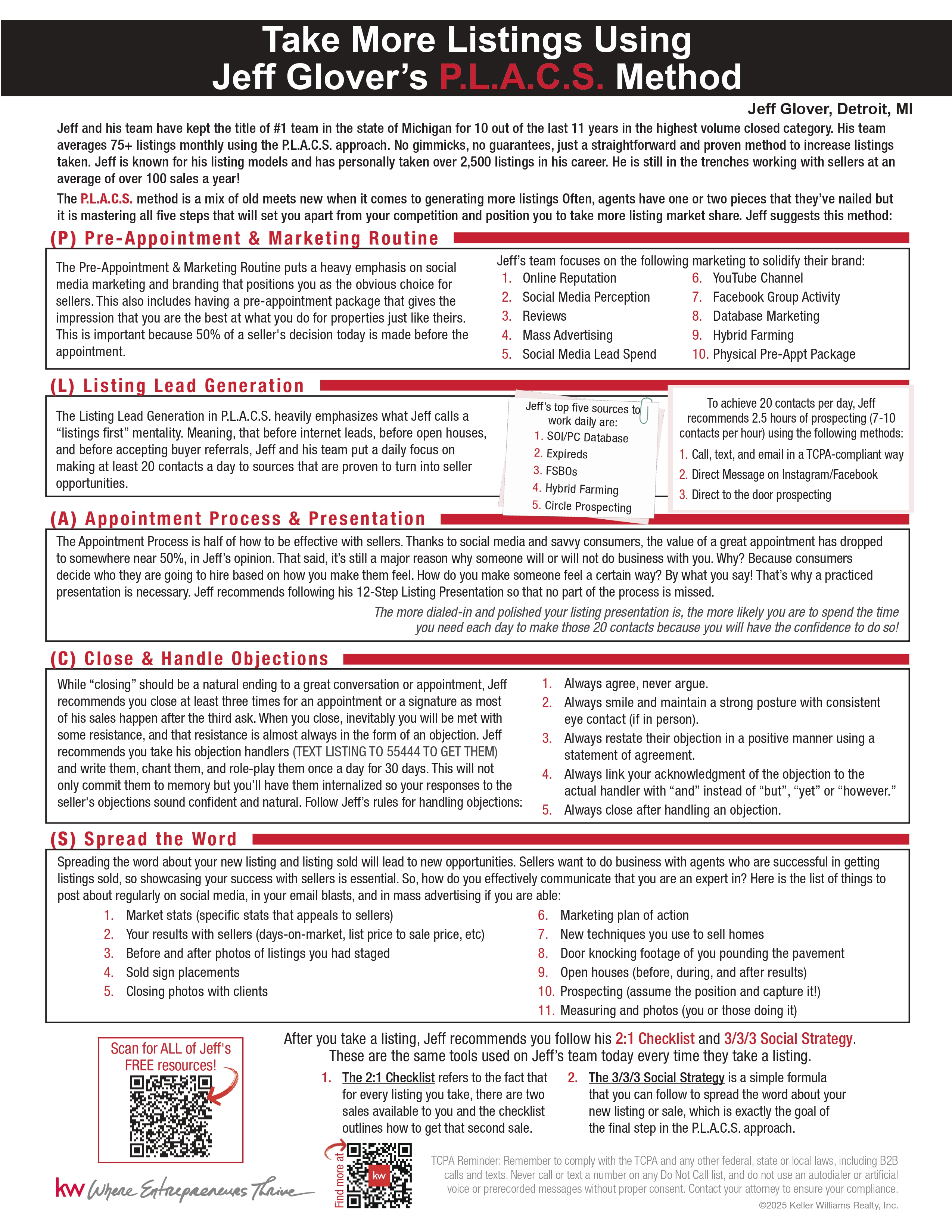 Take More Listings Using Jeff Glover's P.L.A.C.S. Method

Jeff Glover, Detroit, MI

Jeff and his team have kept the title of #1 team in the state of Michigan for 10 out of the last 11 years in the highest volume closed category. His team averages 75+ listings monthly using the P.L.A.C.S. approach. No gimmicks, no guarantees, just a straightforward and proven method to increase listings taken. Jeff is known for his listing models and has personally taken over 2,500 listings in his career. He is still in the trenches working with sellers at an average of over 100 sales a year!

The P.L.A.C.S. method is a mix of old meets new when it comes to generating more listings Often, agents have one or two pieces that they've nailed but it is mastering all five steps that will set you apart from your competition and position you to take more listing market share. Jeff suggests this method:

(P) Pre-Appointment & Marketing Routine

The Pre-Appointment & Marketing Routine puts a heavy emphasis on social media marketing and branding that positions you as the obvious choice for sellers. This also includes having a pre-appointment package that gives the impression that you are the best at what you do for properties just like theirs. This is important because 50% of a seller's decision today is made before the appointment.

Jeff's team focuses on the following marketing to solidify their brand:
1. Online Reputation
2. Social Media Perception
3. Reviews
4. Mass Advertising
5. Social Media Lead Spend
6. YouTube Channel
7. Facebook Group Activity
8. Database Marketing
9. Hybrid Farming
10. Physical Pre-Appt Package

(L) Listing Lead Generation

The Listing Lead Generation in P.L.A.C.S. heavily emphasizes what Jeff calls a "listings first" mentality. Meaning, that before internet leads, before open houses, and before accepting buyer referrals, Jeff and his team put a daily focus on making at least 20 contacts a day to sources that are proven to turn into seller opportunities.

Jeff's top five sources to work daily are:
1. SOI/PC Database
2. Expireds
3. FSBOs
4. Hybrid Farming
5. Circle Prospecting

To achieve 20 contacts per day, Jeff recommends 2.5 hours of prospecting (7-10 contacts per hour) using the following methods:
1. Call, text, and email in a TCPA-compliant way
2. Direct Message on Instagram/Facebook
3. Direct to the door prospecting

(A) Appointment Process & Presentation

The Appointment Process is half of how to be effective with sellers. Thanks to social media and savvy consumers, the value of a great appointment has dropped to somewhere near 50%, in Jeff's opinion. That said, it's still a major reason why someone will or will not do business with you. Why? Because consumers decide who they are going to hire based on how you make them feel. How do you make someone feel a certain way? By what you say! That's why a practiced presentation is necessary. Jeff recommends following his 12-Step Listing Presentation so that no part of the process is missed.

The more dialed-in and polished your listing presentation is, the more likely you are to spend the time you need each day to make those 20 contacts because you will have the confidence to do so!

(C) Close & Handle Objections

While "closing" should be a natural ending to a great conversation or appointment, Jeff recommends you close at least three times for an appointment or a signature as most of his sales happen after the third ask. When you close, inevitably you will be met with some resistance, and that resistance is almost always in the form of an objection. Jeff recommends you take his objection handlers (TEXT LISTING TO 55444 TO GET THEM) and write them, chant them, and role-play them once a day for 30 days. This will not only commit them to memory but you'll have them internalized so your responses to the seller's objections sound confident and natural. Follow Jeff's rules for handling objections:

1. Always agree, never argue.
2. Always smile and maintain a strong posture with consistent eye contact (if in person).
3. Always restate their objection in a positive manner using a statement of agreement.
4. Always link your acknowledgment of the objection to the actual handler with "and" instead of "but", "yet" or "however."
5. Always close after handling an objection.

(S) Spread the Word

Spreading the word about your new listing and listing sold will lead to new opportunities. Sellers want to do business with agents who are successful in getting listings sold, so showcasing your success with sellers is essential. So, how do you effectively communicate that you are an expert in? Here is the list of things to post about regularly on social media, in your email blasts, and in mass advertising if you are able:

1. Market stats (specific stats that appeals to sellers)
2. Your results with sellers (days-on-market, list price to sale price, etc)
3. Before and after photos of listings you had staged
4. Sold sign placements
5. Closing photos with clients
6. Marketing plan of action
7. New techniques you use to sell homes
8. Door knocking footage of you pounding the pavement
9. Open houses (before, during, and after results)
10. Prospecting (assume the position and capture it!)
11. Measuring and photos (you or those doing it)

Scan for ALL of Jeff's FREE resources!

After you take a listing, Jeff recommends you follow his 2:1 Checklist and 3/3/3 Social Strategy. These are the same tools used on Jeff's team today every time they take a listing.

1. The 2:1 Checklist refers to the fact that for every listing you take, there are two sales available to you and the checklist outlines how to get that second sale.

2. The 3/3/3 Social Strategy is a simple formula that you can follow to spread the word about your new listing or sale, which is exactly the goal of the final step in the P.L.A.C.S. approach.

kw Where Entrepreneurs Thrive

Find more at

kw

TCPA Reminder: Remember to comply with the TCPA and any other federal, state or local laws, including B2B calls and texts. Never call or text a number on any Do Not Call list, and do not use an autodialer or artificial voice or prerecorded messages without proper consent. Contact your attorney to ensure your compliance.

©2025 Keller Williams Realty, Inc.